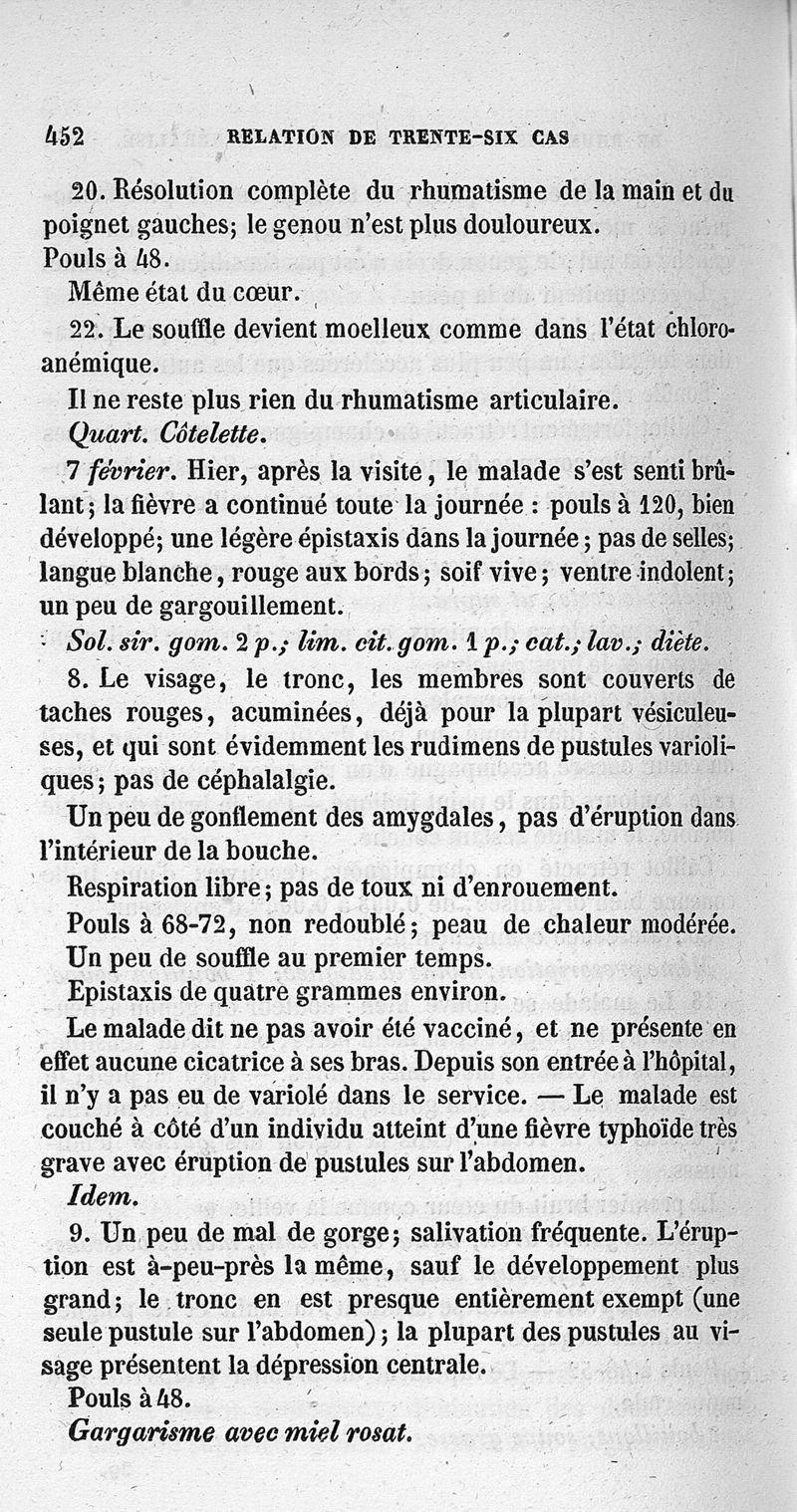 452 RELATION DE TRENTE-SIX CAS

20. Résolution complète du rhumatisme de la main et du poignet gauches; le genou n'est plus douloureux.

Pouls à 48.

Même état du cœur.

22. Le souffle devient moelleux comme dans l'état chloro-anémique.

Il ne reste plus rien du rhumatisme articulaire.

Quart. Côtelette.

7 février. Hier, après la visite, le malade s'est senti brûlant; la fièvre a continué toute la journée : pouls à 120, bien développé; une légère épistaxis dans la journée; pas de selles; langue blanche, rouge aux bords; soif vive; ventre indolent; un peu de gargouillement.

Sol. sir. gom. 2 p.; lim. cit. gom. 1 p.; cat.; lav.; diète.

8. Le visage, le tronc, les membres sont couverts de taches rouges, acuminées, déjà pour la plupart vésiculeuses, et qui sont évidemment les rudimens de pustules varioliques; pas de céphalalgie.

Un peu de gonflement des amygdales, pas d'éruption dans l'intérieur de la bouche.

Respiration libre; pas de toux ni d'enrouement.

Pouls à 68-72, non redoublé; peau de chaleur modérée.

Un peu de souffle au premier temps.

Epistaxis de quatre grammes environ.

Le malade dit ne pas avoir été vacciné, et ne présente en effet aucune cicatrice à ses bras. Depuis son entrée à l'hôpital, il n'y a pas eu de variolé dans le service. — Le malade est couché à côté d'un individu atteint d'une fièvre typhoïde très grave avec éruption de pustules sur l'abdomen.

Idem.

9. Un peu de mal de gorge; salivation fréquente. L'éruption est à-peu-près la même, sauf le développement plus grand; le tronc en est presque entièrement exempt (une seule pustule sur l'abdomen); la plupart des pustules au visage présentent la dépression centrale.

Pouls à 48.

Gargarisme avec miel rosat.